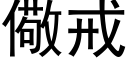 儆戒